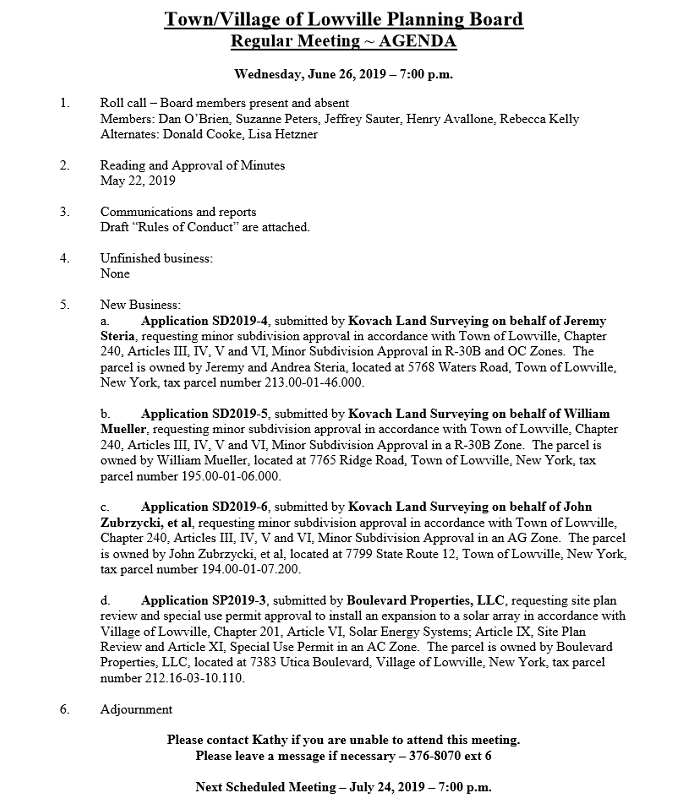 Town/Village of Lowville Planning Board
Regular Meeting ~ AGENDA

Wednesday, June 26, 2019 – 7:00 p.m.

1. Roll call – Board members present and absent
Members: Dan O'Brien, Suzanne Peters, Jeffrey Sauter, Henry Avallone, Rebecca Kelly
Alternates: Donald Cooke, Lisa Hetzner

2. Reading and Approval of Minutes
May 22, 2019

3. Communications and reports
Draft "Rules of Conduct" are attached.

4. Unfinished business:
None

5. New Business:
a. Application SD2019-4, submitted by Kovach Land Surveying on behalf of Jeremy Steria, requesting minor subdivision approval in accordance with Town of Lowville, Chapter 240, Articles III, IV, V and VI, Minor Subdivision Approval in R-30B and OC Zones. The parcel is owned by Jeremy and Andrea Steria, located at 5768 Waters Road, Town of Lowville, New York, tax parcel number 213.00-01-46.000.

b. Application SD2019-5, submitted by Kovach Land Surveying on behalf of William Mueller, requesting minor subdivision approval in accordance with Town of Lowville, Chapter 240, Articles III, IV, V and VI, Minor Subdivision Approval in a R-30B Zone. The parcel is owned by William Mueller, located at 7765 Ridge Road, Town of Lowville, New York, tax parcel number 195.00-01-06.000.

c. Application SD2019-6, submitted by Kovach Land Surveying on behalf of John Zubrzycki, et al, requesting minor subdivision approval in accordance with Town of Lowville, Chapter 240, Articles III, IV, V and VI, Minor Subdivision Approval in an AG Zone. The parcel is owned by John Zubrzycki, et al, located at 7799 State Route 12, Town of Lowville, New York, tax parcel number 194.00-01-07.200.

d. Application SP2019-3, submitted by Boulevard Properties, LLC, requesting site plan review and special use permit approval to install an expansion to a solar array in accordance with Village of Lowville, Chapter 201, Article VI, Solar Energy Systems; Article IX, Site Plan Review and Article XI, Special Use Permit in an AC Zone. The parcel is owned by Boulevard Properties, LLC, located at 7383 Utica Boulevard, Village of Lowville, New York, tax parcel number 212.16-03-10.110.

6. Adjournment

Please contact Kathy if you are unable to attend this meeting.
Please leave a message if necessary – 376-8070 ext 6

Next Scheduled Meeting – July 24, 2019 – 7:00 p.m.